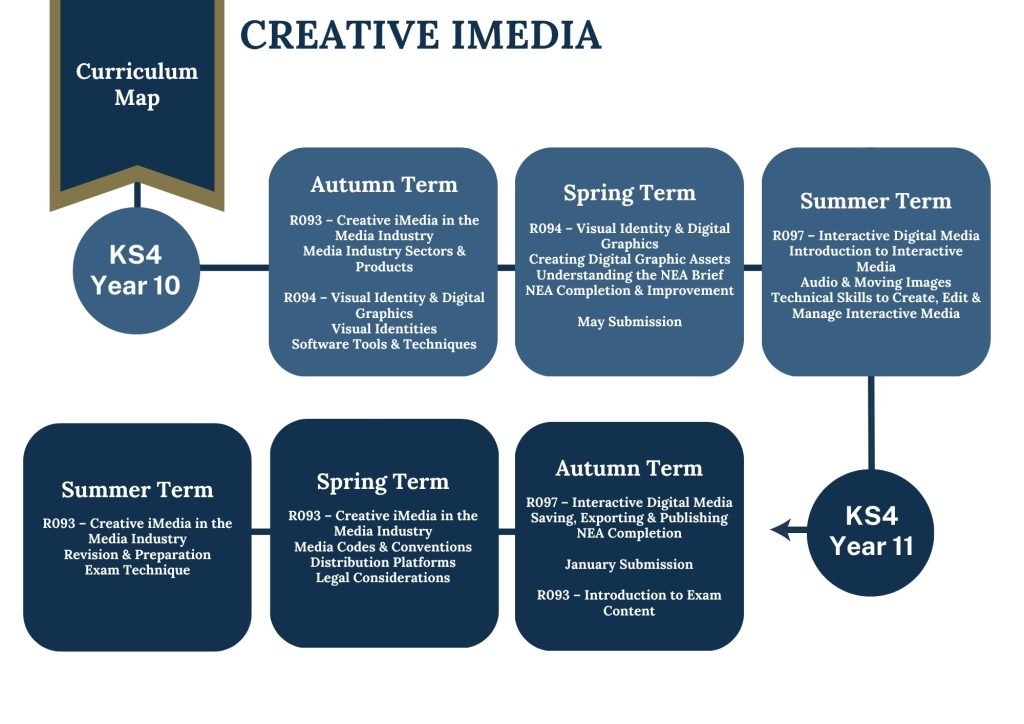 Curriculum Map

CREATIVE IMEDIA

KS4
Year 10

Autumn Term

R093 – Creative iMedia in the Media Industry
Media Industry Sectors & Products

R094 – Visual Identity & Digital Graphics
Visual Identities
Software Tools & Techniques

Spring Term

R094 – Visual Identity & Digital Graphics
Creating Digital Graphic Assets
Understanding the NEA Brief
NEA Completion & Improvement

May Submission

Summer Term

R097 – Interactive Digital Media
Introduction to Interactive Media
Audio & Moving Images
Technical Skills to Create, Edit & Manage Interactive Media

KS4
Year 11

Autumn Term

R097 – Interactive Digital Media
Saving, Exporting & Publishing
NEA Completion

January Submission

R093 – Introduction to Exam Content

Spring Term

R093 – Creative iMedia in the Media Industry
Media Codes & Conventions
Distribution Platforms
Legal Considerations

Summer Term

R093 – Creative iMedia in the Media Industry
Revision & Preparation
Exam Technique